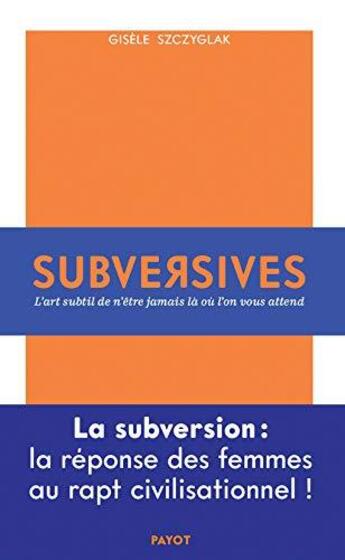 GISÈLE SZCZYGLAK

SUBVERSIVES

L'art subtil de n'être jamais là où l'on vous attend

La subversion : la réponse des femmes au rapt civilisationnel !

PAYOT